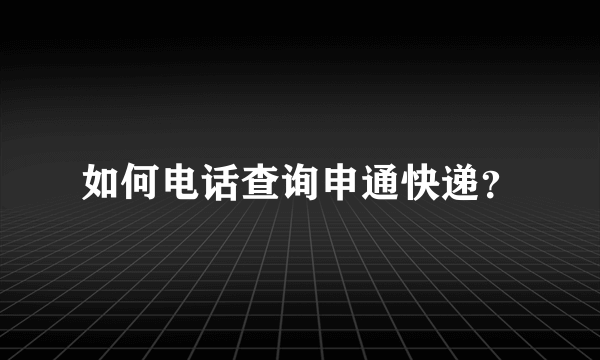 如何电话查询申通快递?